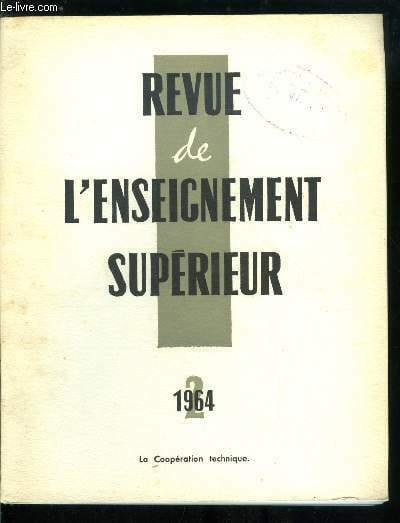 REVUE
de
L'ENSEIGNEMENT
SUPÉRIEUR

2
1964

La Coopération technique.

Le-livre.com